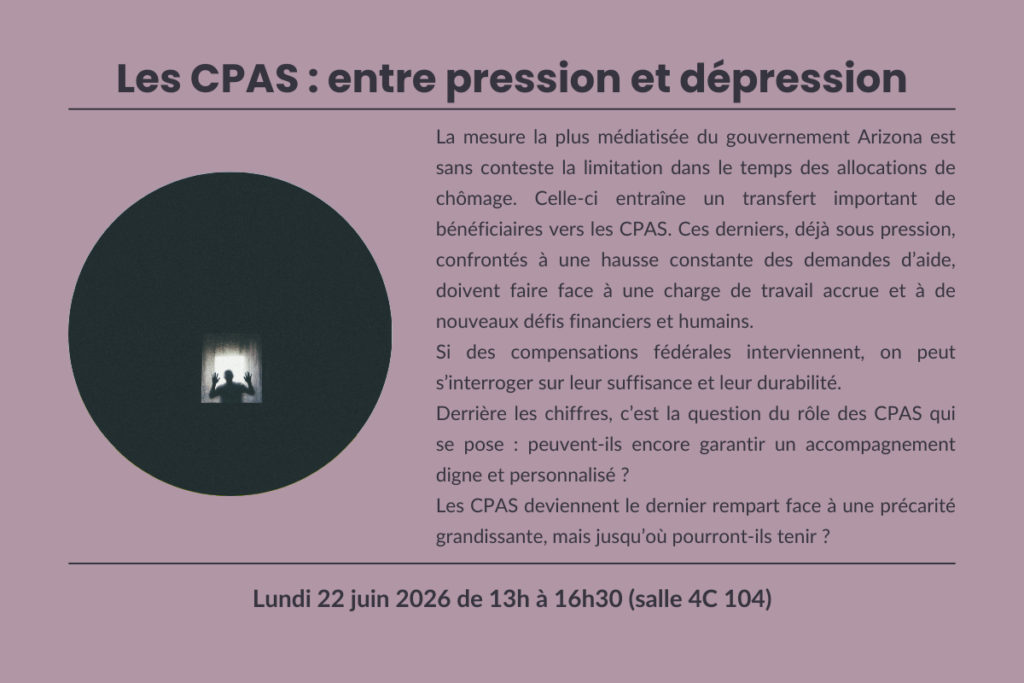 Les CPAS : entre pression et dépression

La mesure la plus médiatisée du gouvernement Arizona est sans conteste la limitation dans le temps des allocations de chômage. Celle-ci entraîne un transfert important de bénéficiaires vers les CPAS. Ces derniers, déjà sous pression, confrontés à une hausse constante des demandes d'aide, doivent faire face à une charge de travail accrue et à de nouveaux défis financiers et humains.

Si des compensations fédérales interviennent, on peut s'interroger sur leur suffisance et leur durabilité.

Derrière les chiffres, c'est la question du rôle des CPAS qui se pose : peuvent-ils encore garantir un accompagnement digne et personnalisé ?

Les CPAS deviennent le dernier rempart face à une précarité grandissante, mais jusqu'où pourront-ils tenir ?

Lundi 22 juin 2026 de 13h à 16h30 (salle 4C 104)